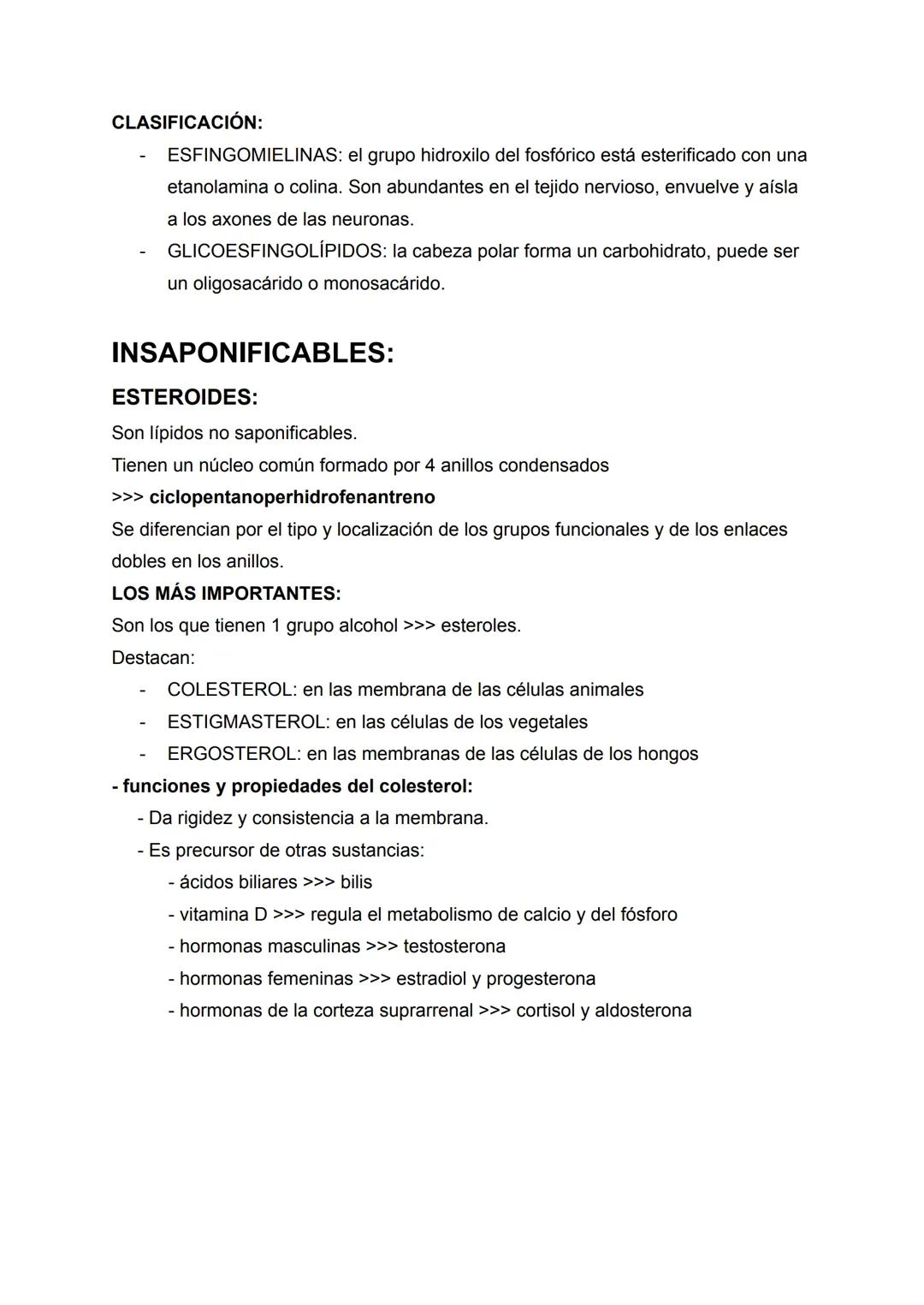 CLASIFICACIÓN:
- ESFINGOMIELINAS: el grupo hidroxilo del fosfórico está esterificado con una etanolamina o colina. Son abundantes en el tejido nervioso, envuelve y aísla a los axones de las neuronas.
- GLICOESFINGOLÍPIDOS: la cabeza polar forma un carbohidrato, puede ser un oligosacárido o monosacárido.

INSAPONIFICABLES:
ESTEROIDES:
Son lípidos no saponificables.
Tienen un núcleo común formado por 4 anillos condensados
>>> ciclopentanoperhidrofenantreno
Se diferencian por el tipo y localización de los grupos funcionales y de los enlaces dobles en los anillos.
LOS MÁS IMPORTANTES:
Son los que tienen 1 grupo alcohol >>> esteroles.
Destacan:
- COLESTEROL: en las membrana de las células animales
- ESTIGMASTEROL: en las células de los vegetales
- ERGOSTEROL: en las membranas de las células de los hongos
- funciones y propiedades del colesterol:
- Da rigidez y consistencia a la membrana.
- Es precursor de otras sustancias:
- ácidos biliares >>> bilis
- vitamina D >>> regula el metabolismo de calcio y del fósforo
- hormonas masculinas >>> testosterona
- hormonas femeninas >>> estradiol y progesterona
- hormonas de la corteza suprarrenal >>> cortisol y aldosterona